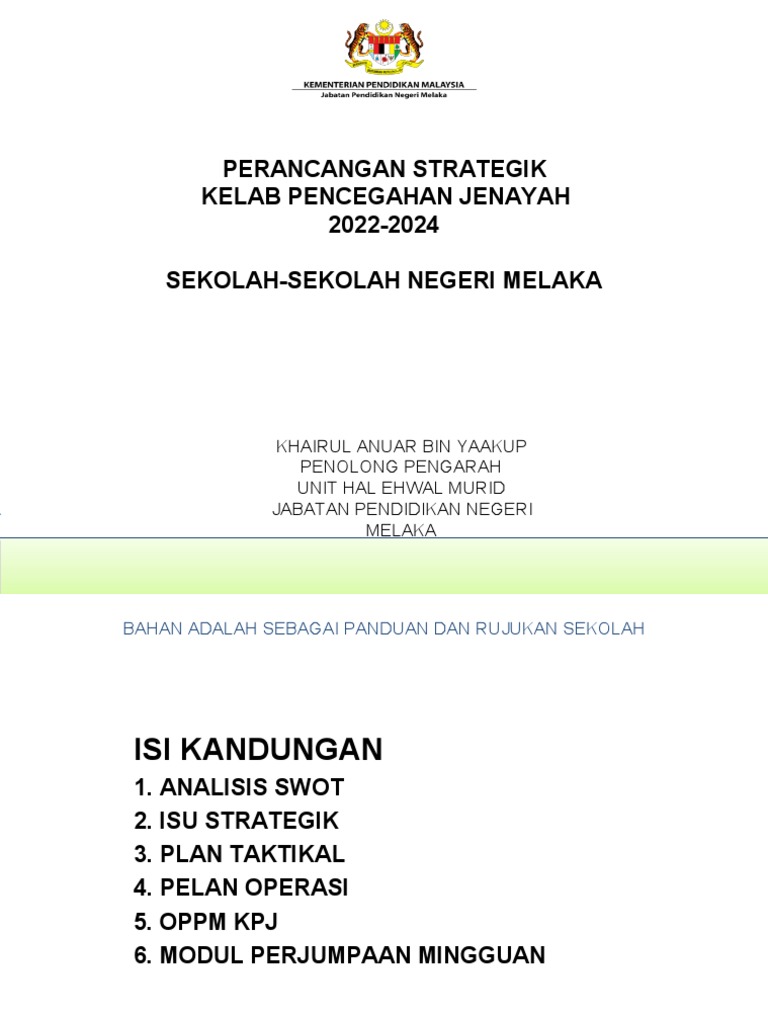 KEMENTERIAN PENDIDIKAN MALAYSIA
Jabatan Pendidikan Negeri Melaka

PERANCANGAN STRATEGIK
KELAB PENCEGAHAN JENAYAH
2022-2024

SEKOLAH-SEKOLAH NEGERI MELAKA

KHAIRUL ANUAR BIN YAAKUP
PENOLONG PENGARAH
UNIT HAL EHWAL MURID
JABATAN PENDIDIKAN NEGERI MELAKA

BAHAN ADALAH SEBAGAI PANDUAN DAN RUJUKAN SEKOLAH

ISI KANDUNGAN
1. ANALISIS SWOT
2. ISU STRATEGIK
3. PLAN TAKTIKAL
4. PELAN OPERASI
5. OPPM KPJ
6. MODUL PERJUMPAAN MINGGUAN